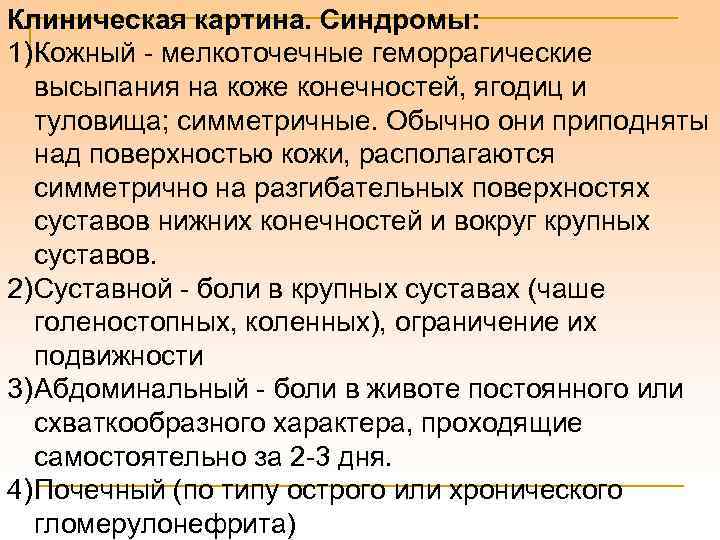 Клиническая картина. Синдромы:
1)Кожный - мелкоточечные геморрагические высыпания на коже конечностей, ягодиц и туловища; симметричные. Обычно они приподняты над поверхностью кожи, располагаются симметрично на разгибательных поверхностях суставов нижних конечностей и вокруг крупных суставов.
2)Суставной - боли в крупных суставах (чаше голеностопных, коленных), ограничение их подвижности
3)Абдоминальный - боли в животе постоянного или схваткообразного характера, проходящие самостоятельно за 2-3 дня.
4)Почечный (по типу острого или хронического гломерулонефрита)